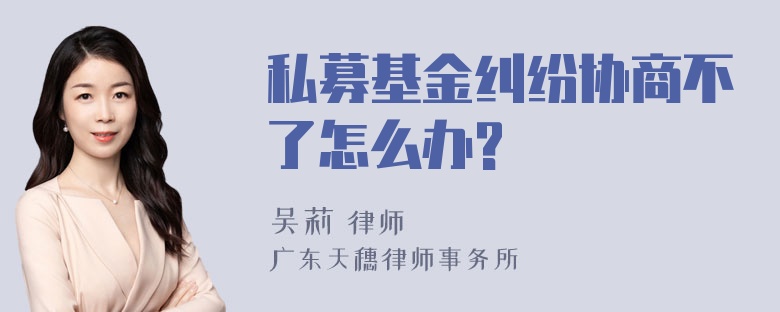 私募基金纠纷协商不了怎么办?

吴莉 律师
广东天穗律师事务所